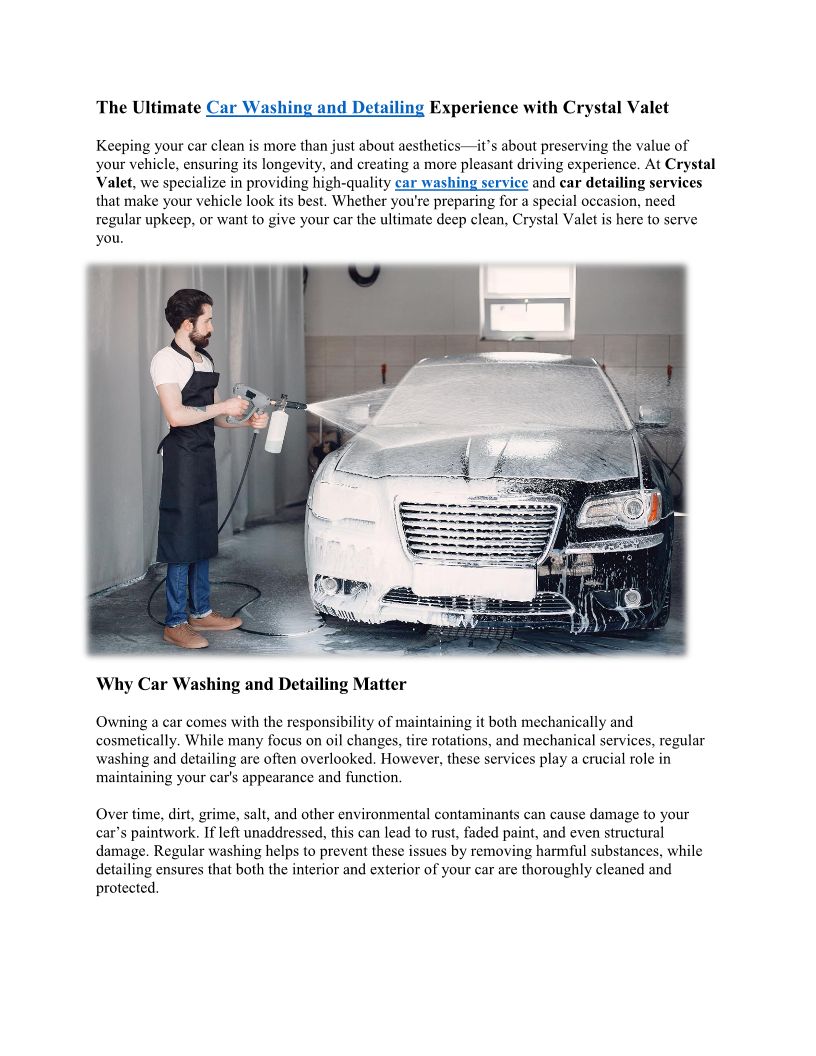 The Ultimate Car Washing and Detailing Experience with Crystal Valet

Keeping your car clean is more than just about aesthetics—it's about preserving the value of your vehicle, ensuring its longevity, and creating a more pleasant driving experience. At Crystal Valet, we specialize in providing high-quality car washing service and car detailing services that make your vehicle look its best. Whether you're preparing for a special occasion, need regular upkeep, or want to give your car the ultimate deep clean, Crystal Valet is here to serve you.

Why Car Washing and Detailing Matter

Owning a car comes with the responsibility of maintaining it both mechanically and cosmetically. While many focus on oil changes, tire rotations, and mechanical services, regular washing and detailing are often overlooked. However, these services play a crucial role in maintaining your car's appearance and function.

Over time, dirt, grime, salt, and other environmental contaminants can cause damage to your car's paintwork. If left unaddressed, this can lead to rust, faded paint, and even structural damage. Regular washing helps to prevent these issues by removing harmful substances, while detailing ensures that both the interior and exterior of your car are thoroughly cleaned and protected.